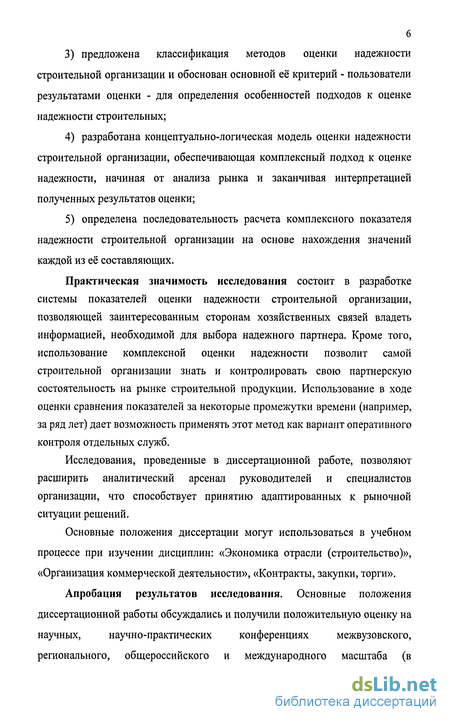 6

3) предложена классификация методов оценки надежности строительной организации и обоснован основной её критерий - пользователи результатами оценки - для определения особенностей подходов к оценке надежности строительных;

4) разработана концептуально-логическая модель оценки надежности строительной организации, обеспечивающая комплексный подход к оценке надежности, начиная от анализа рынка и заканчивая интерпретацией полученных результатов оценки;

5) определена последовательность расчета комплексного показателя надежности строительной организации на основе нахождения значений каждой из её составляющих.

Практическая значимость исследования состоит в разработке системы показателей оценки надежности строительной организации, позволяющей заинтересованным сторонам хозяйственных связей владеть информацией, необходимой для выбора надежного партнера. Кроме того, использование комплексной оценки надежности позволит самой строительной организации знать и контролировать свою партнерскую состоятельность на рынке строительной продукции. Использование в ходе оценки сравнения показателей за некоторые промежутки времени (например, за ряд лет) дает возможность применять этот метод как вариант оперативного контроля отдельных служб.

Исследования, проведенные в диссертационной работе, позволяют расширить аналитический арсенал руководителей и специалистов организации, что способствует принятию адаптированных к рыночной ситуации решений.

Основные положения диссертации могут использоваться в учебном процессе при изучении дисциплин: «Экономика отрасли (строительство)», «Организация коммерческой деятельности», «Контракты, закупки, торги».

Апробация результатов исследования. Основные положения диссертационной работы обсуждались и получили положительную оценку на научных, научно-практических конференциях межвузовского, регионального, общероссийского и международного масштаба (в

dsLib.net
библиотека диссертаций